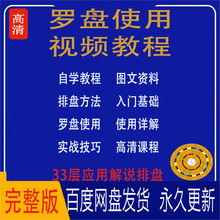 高清

罗盘使用
视频教程

自学教程　图文资料
排盘方法　入门基础
罗盘使用　使用详解
实战技巧　高清课程

33层应用解说排盘

完整版　百度网盘发货　永久更新